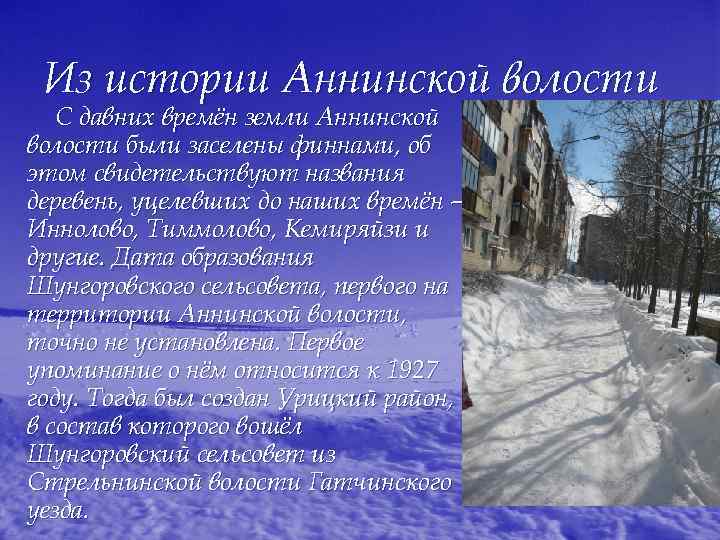 Из истории Аннинской волости

С давних времён земли Аннинской волости были заселены финнами, об этом свидетельствуют названия деревень, уцелевших до наших времён – Иннолово, Тиммолово, Кемиряйзи и другие. Дата образования Шунгоровского сельсовета, первого на территории Аннинской волости, точно не установлена. Первое упоминание о нём относится к 1927 году. Тогда был создан Урицкий район, в состав которого вошёл Шунгоровский сельсовет из Стрельнинской волости Гатчинского уезда.